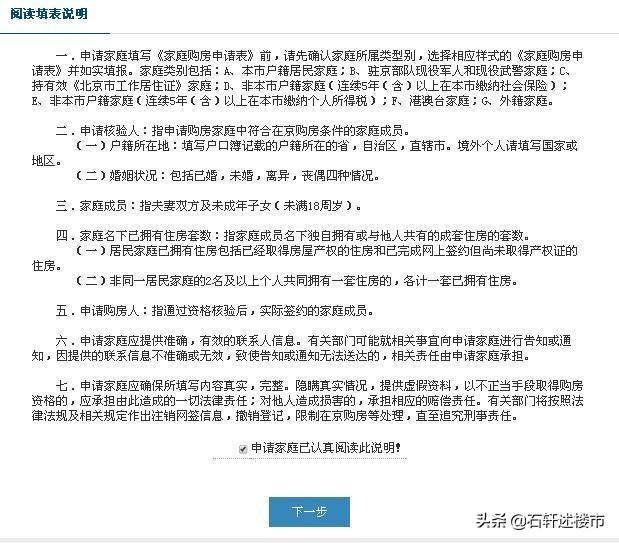 阅读填表说明

一．申请家庭填写《家庭购房申请表》前，请先确认家庭所属类型别，选择相应样式的《家庭购房申请表》并如实填报。家庭类别包括：A、本市户籍居民家庭；B、驻京部队现役军人和现役武警家庭；C、持有效《北京市工作居住证》家庭；D、非本市户籍家庭（连续5年（含）以上在本市缴纳社会保险）；E、非本市户籍家庭（连续5年（含）以上在本市缴纳个人所得税）；F、港澳台家庭；G、外籍家庭。

二．申请核验人：指申请购房家庭中符合在京购房条件的家庭成员。
（一）户籍所在地：填写户口簿记载的户籍所在的省，自治区，直辖市。境外个人请填写国家或地区。
（二）婚姻状况：包括已婚，未婚，离异，丧偶四种情况。

三．家庭成员：指夫妻双方及未成年子女（未满18周岁）。

四．家庭名下已拥有住房套数：指家庭成员名下独自拥有或与他人共有的成套住房的套数。
（一）居民家庭已拥有住房包括已经取得房屋产权的住房和已完成网上签约但尚未取得产权证的住房。
（二）非同一居民家庭的2名及以上个人共同拥有一套住房的，各计一套已拥有住房。

五．申请购房人：指通过资格核验后，实际签约的家庭成员。

六．申请家庭应提供准确，有效的联系人信息。有关部门可能就相关事宜向申请家庭进行告知或通知，因提供的联系信息不准确或无效，致使告知或通知无法送达的，相关责任由申请家庭承担。

七．申请家庭应确保所填写内容真实，完整。隐瞒真实情况，提供虚假资料，以不正当手段取得购房资格的，应承担由此造成的一切法律责任；对他人造成损害的，承担相应的赔偿责任。有关部门将按照法律法规及相关规定作出注销网签信息，撤销登记，限制在京购房等处理，直至追究刑事责任。

申请家庭已认真阅读此说明!

下一步

头条 @石轩述楼市